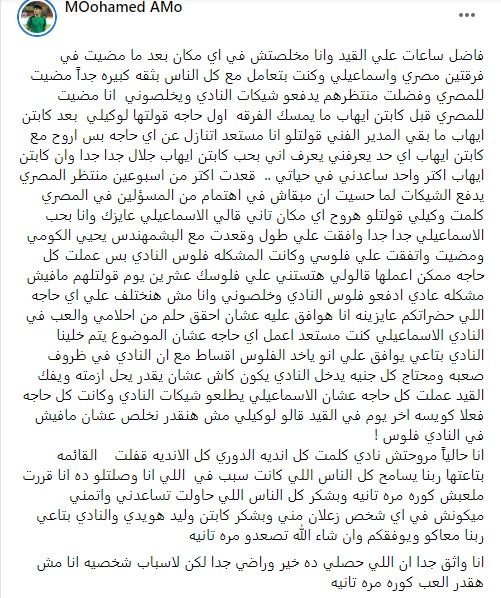 MOohamed AMo

فاضل ساعات علي القيد وانا مخلصتش في اي مكان بعد ما مضيت في فرقتين مصري واسماعيلي وكنت بتعامل مع كل الناس بثقه كبيره جداً مضيت للمصري وفضلت منتظرهم يدفعو شيكات النادي ويخلصوني انا مضيت للمصري قبل كابتن ايهاب ما يمسك الفرقه اول حاجه قولتها لوكيلي بعد كابتن ايهاب ما بقي المدير الفني قولتلو انا مستعد اتنازل عن اي حاجه بس اروح مع كابتن ايهاب اي حد يعرفني يعرف اني بحب كابتن ايهاب جلال جدا جدا وان كابتن ايهاب اكتر واحد ساعدني في حياتي .. قعدت اكتر من اسبوعين منتظر المصري يدفع الشيكات لما حسيت ان مبقاش في اهتمام من المسؤلين في المصري كلمت وكيلي قولتلو هروح اي مكان تاني قالي الاسماعيلي عايزك وانا بحب الاسماعيلي جدا جدا وافقت علي طول وقعدت مع البشمهندس يحيي الكومي ومضيت واتفقت علي فلوسي وكانت المشكله فلوس النادي بس عملت كل حاجه ممكن اعملها قالولي هتستني علي فلوسك عشرين يوم قولتلهم مافيش مشكله عادي ادفعو فلوس النادي وخلصوني وانا مش هنختلف علي اي حاجه اللي حضراتكم عايزينه انا هوافق عليه عشان احقق حلم من احلامي والعب في النادي الاسماعيلي كنت مستعد اعمل اي حاجه عشان الموضوع يتم خلينا النادي بتاعي يوافق علي انو ياخد الفلوس اقساط مع ان النادي في ظروف صعبه ومحتاج كل جنيه يدخل النادي يكون كاش عشان يقدر يحل ازمته ويفك القيد عملت كل حاجه عشان الاسماعيلي يطلعو شيكات النادي وكانت كل حاجه فعلا كويسه اخر يوم في القيد قالو لوكيلي مش هنقدر نخلص عشان مافيش في النادي فلوس !

انا حالياً مروحتش نادي كلمت كل انديه الدوري كل الانديه قفلت القائمه بتاعتها ربنا يسامح كل الناس اللي كانت سبب في اللي انا وصلتلو ده انا قررت ملعبش كوره مره تانيه وبشكر كل الناس اللي حاولت تساعدني واتمني ميكونش في اي شخص زعلان مني وبشكر كابتن وليد هويدي والنادي بتاعي ربنا معاكو ويوفقكم وان شاء الله تصعدو مره تانيه

انا واثق جدا ان اللي حصلي ده خير وراضي جدا لكن لاسباب شخصيه انا مش هقدر العب كوره مره تانيه